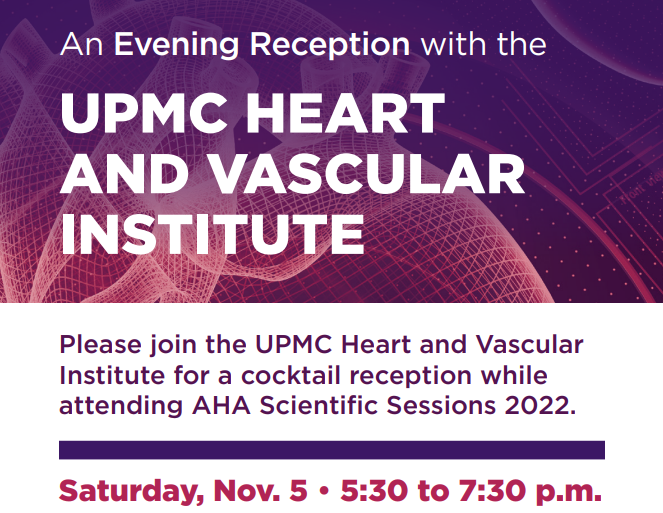 An Evening Reception with the

UPMC HEART AND VASCULAR INSTITUTE

Please join the UPMC Heart and Vascular Institute for a cocktail reception while attending AHA Scientific Sessions 2022.

Saturday, Nov. 5 • 5:30 to 7:30 p.m.